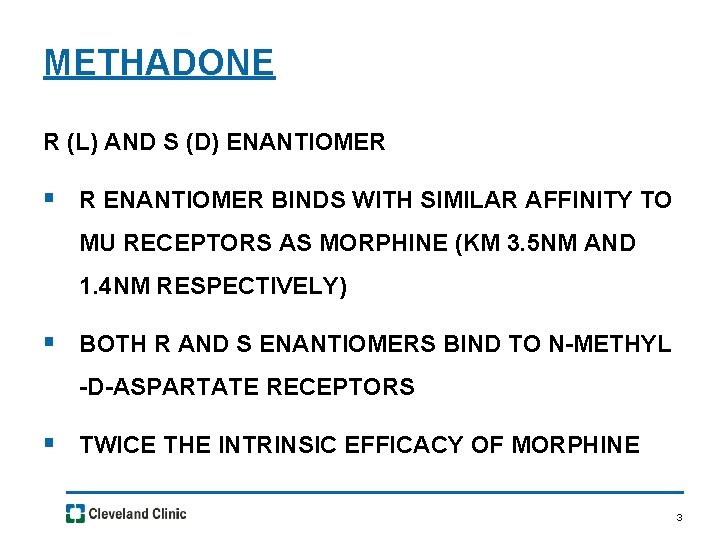 METHADONE

R (L) AND S (D) ENANTIOMER

▪ R ENANTIOMER BINDS WITH SIMILAR AFFINITY TO MU RECEPTORS AS MORPHINE (KM 3.5NM AND 1.4NM RESPECTIVELY)

▪ BOTH R AND S ENANTIOMERS BIND TO N-METHYL -D-ASPARTATE RECEPTORS

▪ TWICE THE INTRINSIC EFFICACY OF MORPHINE

Cleveland Clinic

3